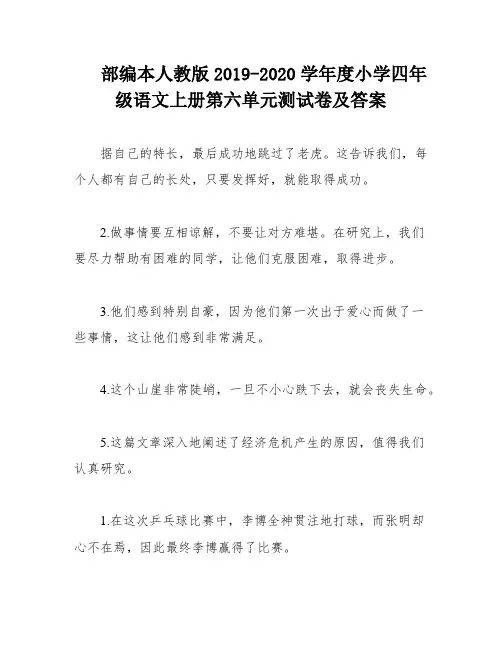 部编本人教版 2019-2020 学年度小学四年级语文上册第六单元测试卷及答案

据自己的特长，最后成功地跳过了老虎。这告诉我们，每个人都有自己的长处，只要发挥好，就能取得成功。

2.做事情要互相谅解，不要让对方难堪。在研究上，我们要尽力帮助有困难的同学，让他们克服困难，取得进步。

3.他们感到特别自豪，因为他们第一次出于爱心而做了一些事情，这让他们感到非常满足。

4.这个山崖非常陡峭，一旦不小心跌下去，就会丧失生命。

5.这篇文章深入地阐述了经济危机产生的原因，值得我们认真研究。

1.在这次乒乓球比赛中，李博全神贯注地打球，而张明却心不在焉，因此最终李博赢得了比赛。